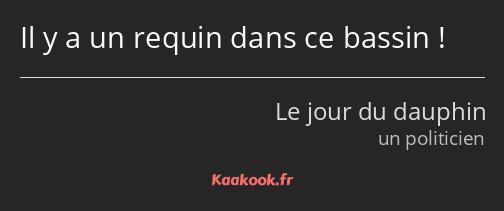 Il y a un requin dans ce bassin !

Le jour du dauphin
un politicien

Kaakook.fr